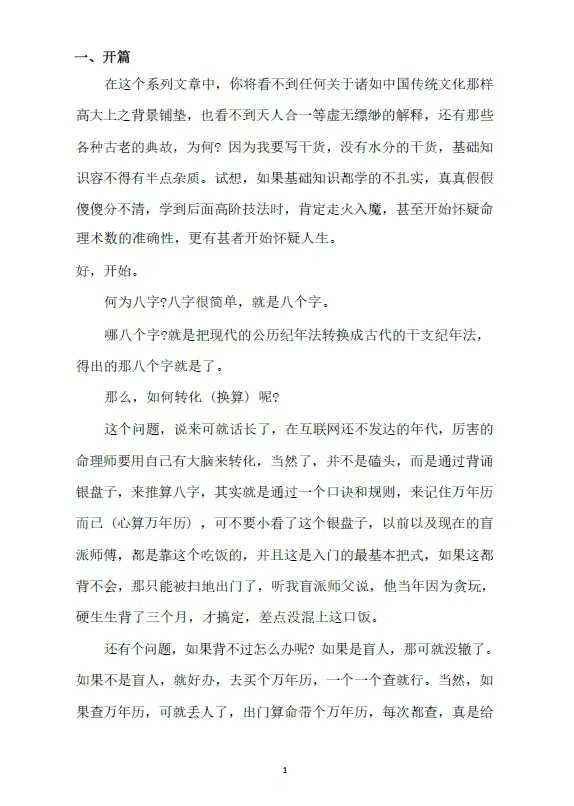 一、开篇

在这个系列文章中，你将看不到任何关于诸如中国传统文化那样高大上之背景铺垫，也看不到天人合一等虚无缥缈的解释，还有那些各种古老的典故，为何？因为我要写干货，没有水分的干货，基础知识容不得有半点杂质。试想，如果基础知识都学的不扎实，真真假假傻傻分不清，学到后面高阶技法时，肯定走火入魔，甚至开始怀疑命理术数的准确性，更有甚者开始怀疑人生。

好，开始。

何为八字?八字很简单，就是八个字。

哪八个字?就是把现代的公历纪年法转换成古代的干支纪年法，得出的那八个字就是了。

那么，如何转化（换算）呢?

这个问题，说来可就话长了，在互联网还不发达的年代，厉害的命理师要用自己有大脑来转化，当然了，并不是磕头，而是通过背诵银盘子，来推算八字，其实就是通过一个口诀和规则，来记住万年历而已（心算万年历），可不要小看了这个银盘子，以前以及现在的盲派师傅，都是靠这个吃饭的，并且这是入门的最基本把式，如果这都背不会，那只能被扫地出门了，听我盲派师父说，他当年因为贪玩，硬生生背了三个月，才搞定，差点没混上这口饭。

还有个问题，如果背不过怎么办呢？如果是盲人，那可就没辙了。如果不是盲人，就好办，去买个万年历，一个一个查就行。当然，如果查万年历，可就丢人了，出门算命带个万年历，每次都查，真是给

1